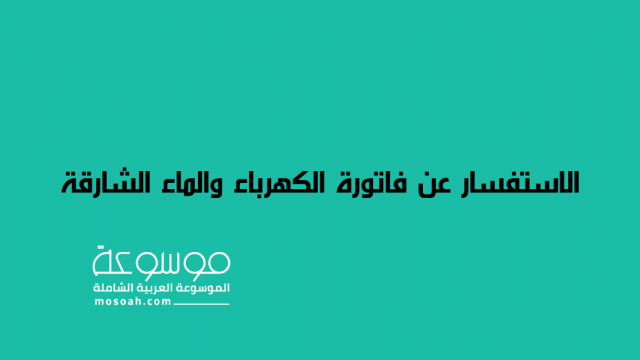 الاستفسار عن فاتورة الكهرباء والماء الشارقة

موسوعة
الموسوعة العربية الشاملة
mosoah.com